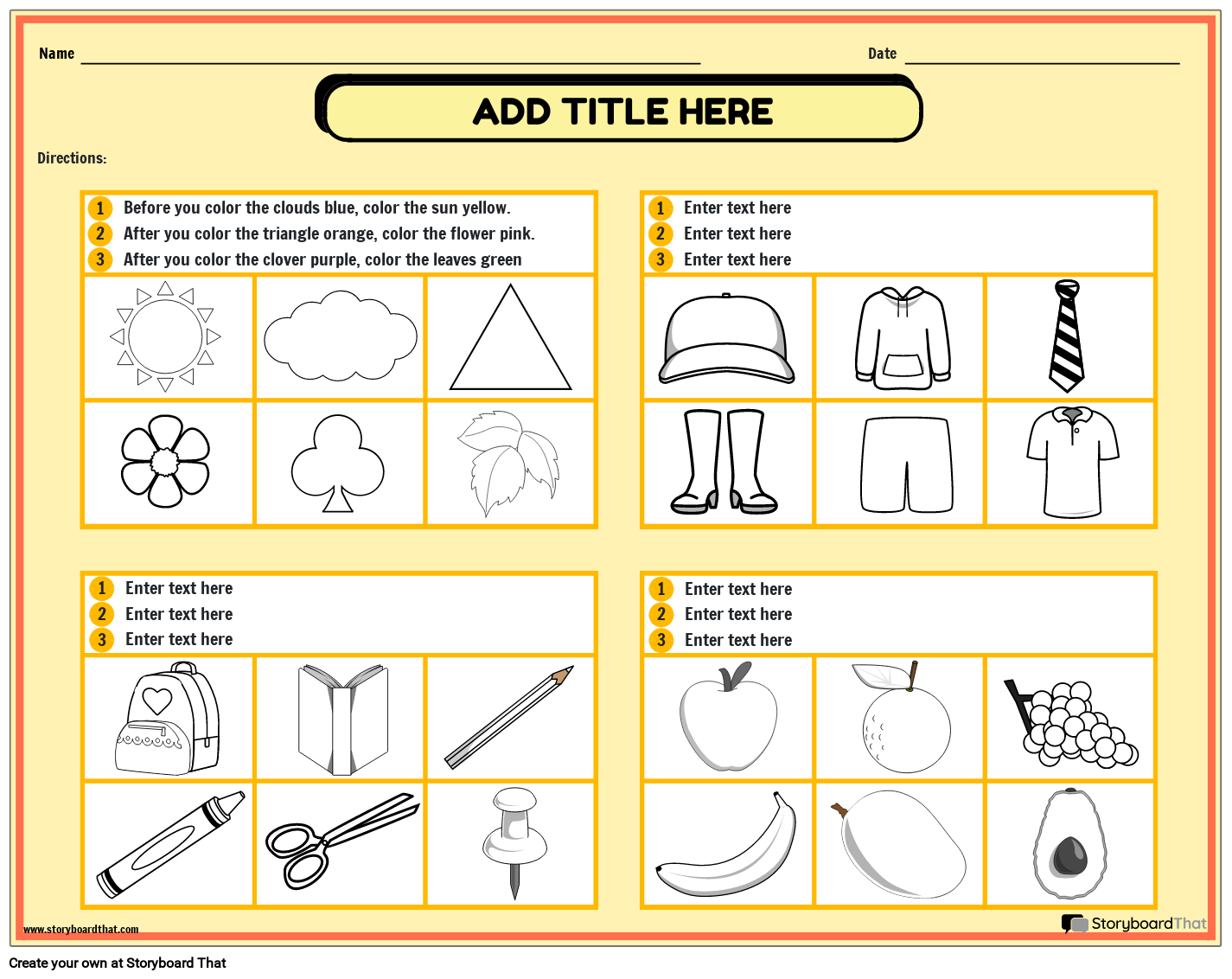 Name

Date

ADD TITLE HERE

Directions:

1 Before you color the clouds blue, color the sun yellow.
2 After you color the triangle orange, color the flower pink.
3 After you color the clover purple, color the leaves green

1 Enter text here
2 Enter text here
3 Enter text here

1 Enter text here
2 Enter text here
3 Enter text here

1 Enter text here
2 Enter text here
3 Enter text here

www.storyboardthat.com

StoryboardThat

Create your own at Storyboard That